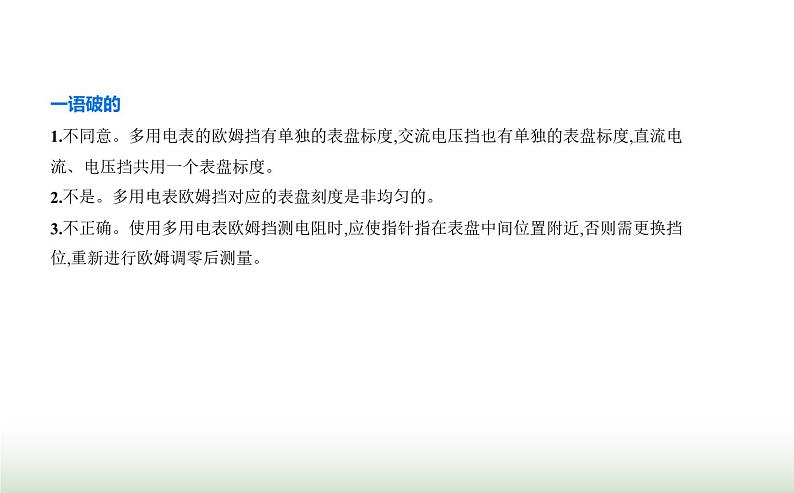 一语破的

1.不同意。多用电表的欧姆挡有单独的表盘标度,交流电压挡也有单独的表盘标度,直流电流、电压挡共用一个表盘标度。

2.不是。多用电表欧姆挡对应的表盘刻度是非均匀的。

3.不正确。使用多用电表欧姆挡测电阻时,应使指针指在表盘中间位置附近,否则需更换挡位,重新进行欧姆调零后测量。